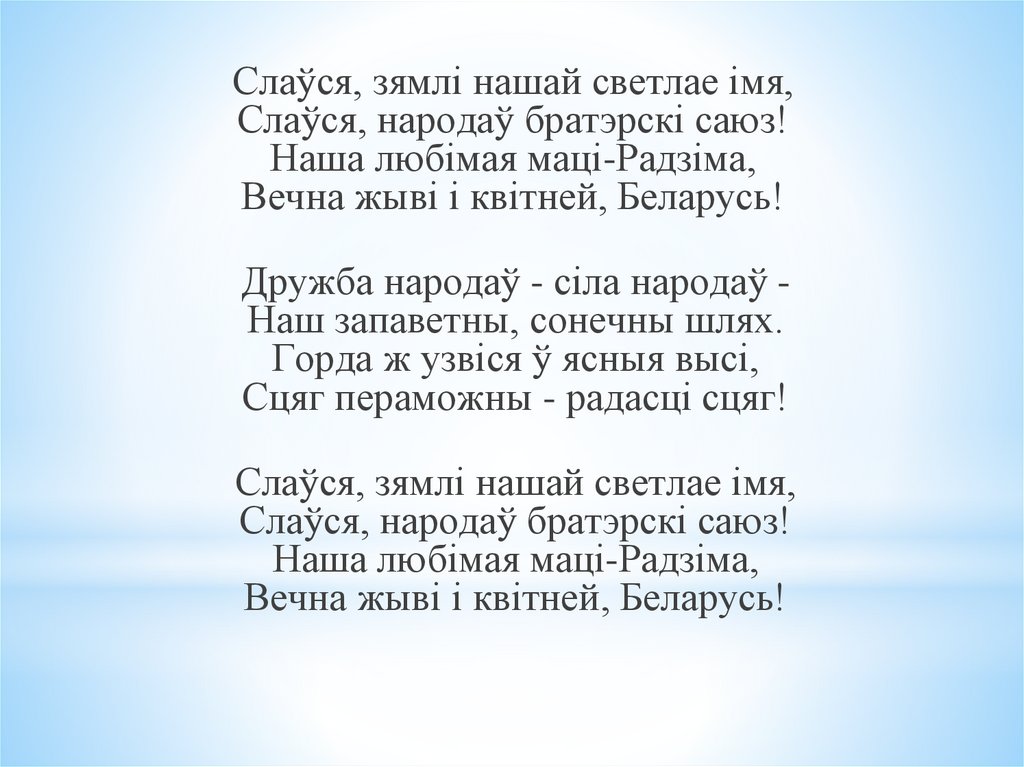 Слаўся, зямлі нашай светлае імя,
Слаўся, народаў братэрскі саюз!
Наша любімая маці-Радзіма,
Вечна жыві і квітней, Беларусь!

Дружба народаў - сіла народаў -
Наш запаветны, сонечны шлях.
Горда ж узвіся ў ясныя высі,
Сцяг пераможны - радасці сцяг!

Слаўся, зямлі нашай светлае імя,
Слаўся, народаў братэрскі саюз!
Наша любімая маці-Радзіма,
Вечна жыві і квітней, Беларусь!